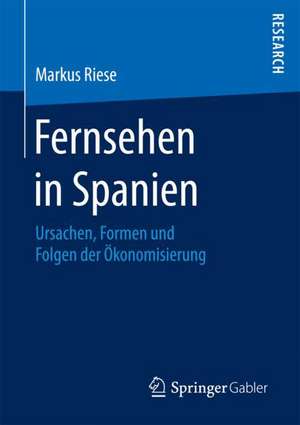 RESEARCH

Markus Riese

Fernsehen in Spanien

Ursachen, Formen und Folgen der Ökonomisierung

Springer Gabler